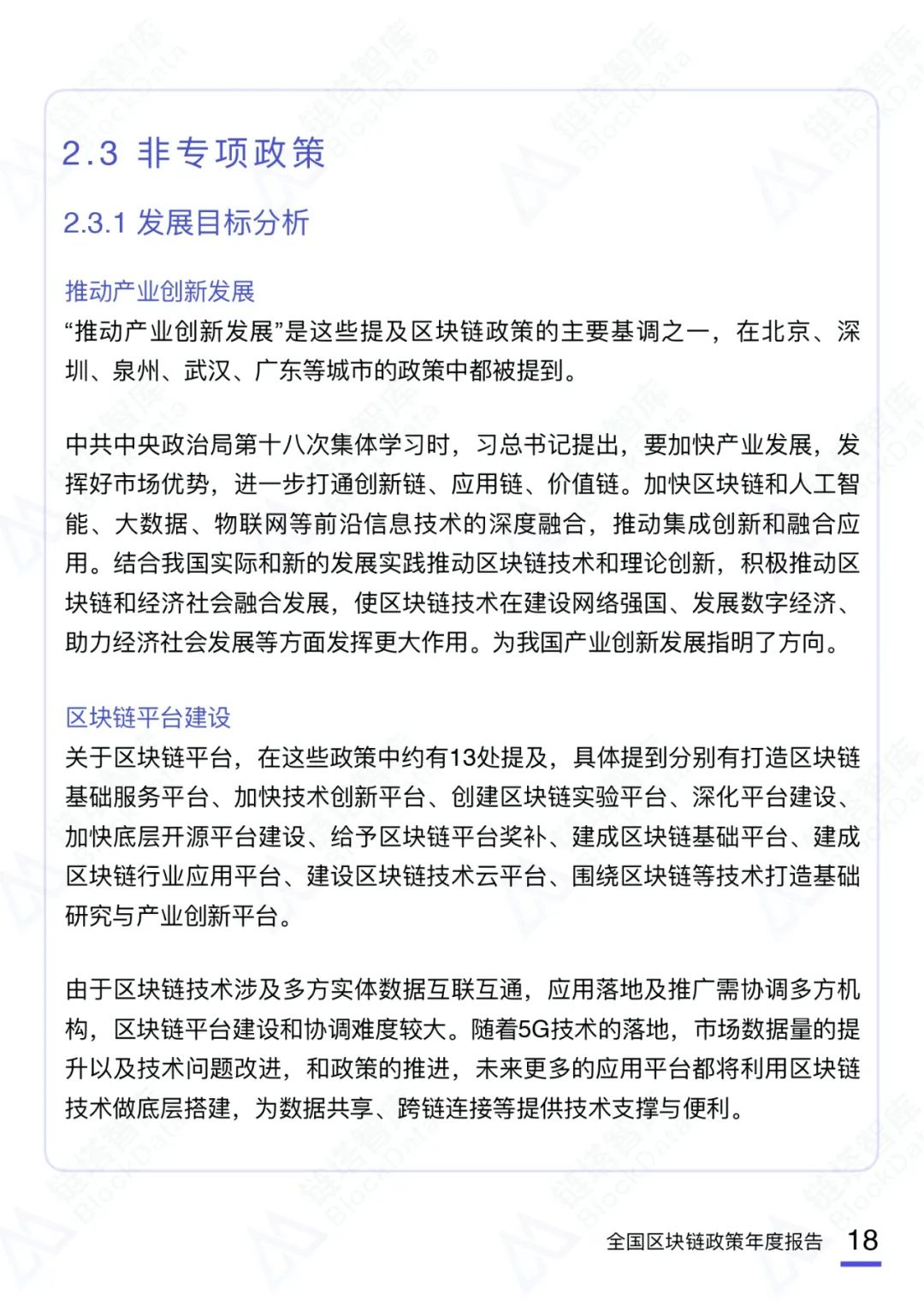 2.3 非专项政策

2.3.1 发展目标分析

推动产业创新发展

“推动产业创新发展”是这些提及区块链政策的主要基调之一，在北京、深圳、泉州、武汉、广东等城市的政策中都被提到。

中共中央政治局第十八次集体学习时，习总书记提出，要加快产业发展，发挥好市场优势，进一步打通创新链、应用链、价值链。加快区块链和人工智能、大数据、物联网等前沿信息技术的深度融合，推动集成创新和融合应用。结合我国实际和新的发展实践推动区块链技术和理论创新，积极推动区块链和经济社会融合发展，使区块链技术在建设网络强国、发展数字经济、助力经济社会发展等方面发挥更大作用。为我国产业创新发展指明了方向。

区块链平台建设

关于区块链平台，在这些政策中约有13处提及，具体提到分别有打造区块链基础服务平台、加快技术创新平台、创建区块链实验平台、深化平台建设、加快底层开源平台建设、给予区块链平台奖补、建成区块链基础平台、建成区块链行业应用平台、建设区块链技术云平台、围绕区块链等技术打造基础研究与产业创新平台。

由于区块链技术涉及多方实体数据互联互通，应用落地及推广需协调多方机构，区块链平台建设和协调难度较大。随着5G技术的落地，市场数据量的提升以及技术问题改进，和政策的推进，未来更多的应用平台都将利用区块链技术做底层搭建，为数据共享、跨链连接等提供技术支撑与便利。

全国区块链政策年度报告 18